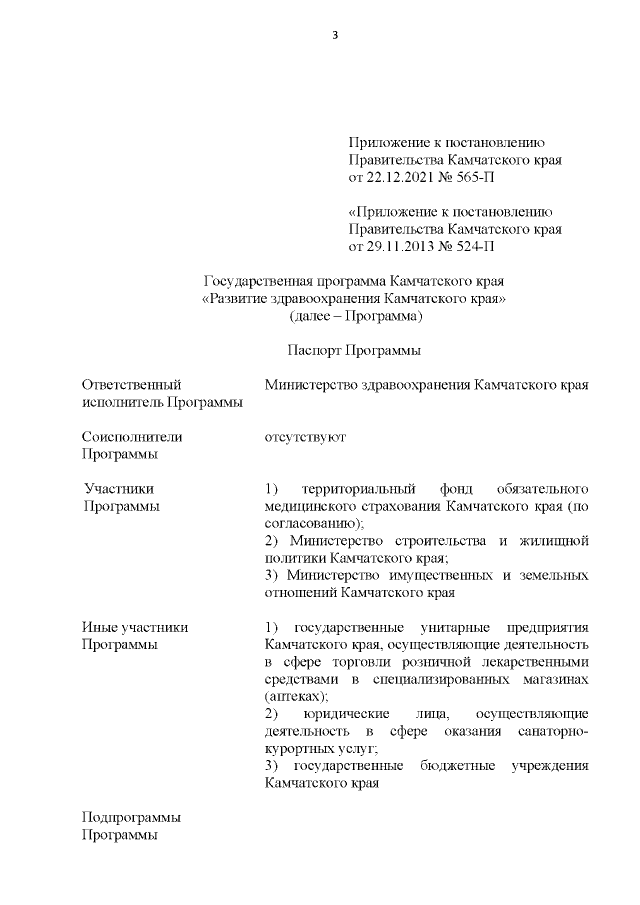 3

Приложение к постановлению Правительства Камчатского края от 22.12.2021 № 565-П

«Приложение к постановлению Правительства Камчатского края от 29.11.2013 № 524-П

Государственная программа Камчатского края «Развитие здравоохранения Камчатского края» (далее – Программа)

Паспорт Программы

| | |
|---|---|
| Ответственный исполнитель Программы | Министерство здравоохранения Камчатского края |
| Соисполнители Программы | отсутствуют |
| Участники Программы | 1) территориальный фонд обязательного медицинского страхования Камчатского края (по согласованию); 2) Министерство строительства и жилищной политики Камчатского края; 3) Министерство имущественных и земельных отношений Камчатского края |
| Иные участники Программы | 1) государственные унитарные предприятия Камчатского края, осуществляющие деятельность в сфере торговли розничной лекарственными средствами в специализированных магазинах (аптеках); 2) юридические лица, осуществляющие деятельность в сфере оказания санаторно-курортных услуг; 3) государственные бюджетные учреждения Камчатского края |
| Подпрограммы Программы | |